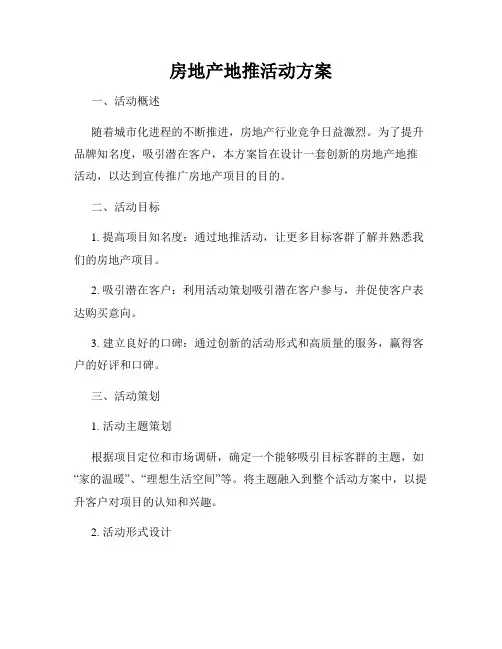 房地产地推活动方案

一、活动概述

随着城市化进程的不断推进，房地产行业竞争日益激烈。为了提升品牌知名度，吸引潜在客户，本方案旨在设计一套创新的房地产地推活动，以达到宣传推广房地产项目的目的。

二、活动目标

1. 提高项目知名度：通过地推活动，让更多目标客群了解并熟悉我们的房地产项目。

2. 吸引潜在客户：利用活动策划吸引潜在客户参与，并促使客户表达购买意向。

3. 建立良好的口碑：通过创新的活动形式和高质量的服务，赢得客户的好评和口碑。

三、活动策划

1. 活动主题策划

根据项目定位和市场调研，确定一个能够吸引目标客群的主题，如“家的温暖”、“理想生活空间”等。将主题融入到整个活动方案中，以提升客户对项目的认知和兴趣。

2. 活动形式设计